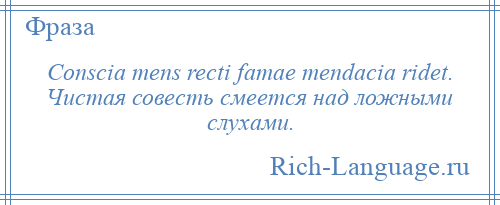 Фраза

Conscia mens recti famae mendacia ridet. Чистая совесть смеется над ложными слухами.

Rich-Language.ru